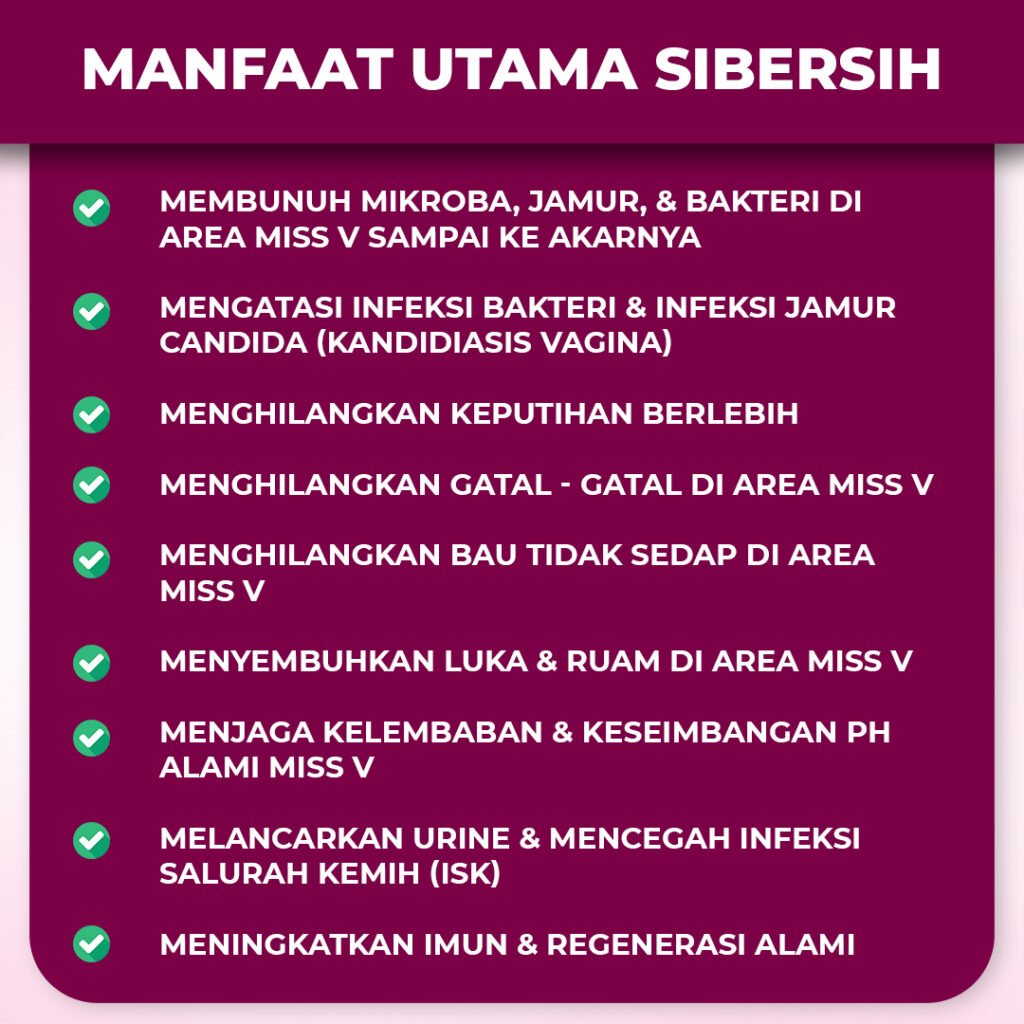 MANFAAT UTAMA SIBERSIH

✓ MEMBUNUH MIKROBA, JAMUR, & BAKTERI DI AREA MISS V SAMPAI KE AKARNYA

✓ MENGATASI INFEKSI BAKTERI & INFEKSI JAMUR CANDIDA (KANDIDIASIS VAGINA)

✓ MENGHILANGKAN KEPUTIHAN BERLEBIH

✓ MENGHILANGKAN GATAL - GATAL DI AREA MISS V

✓ MENGHILANGKAN BAU TIDAK SEDAP DI AREA MISS V

✓ MENYEMBUHKAN LUKA & RUAM DI AREA MISS V

✓ MENJAGA KELEMBABAN & KESEIMBANGAN PH ALAMI MISS V

✓ MELANCARKAN URINE & MENCEGAH INFEKSI SALURAH KEMIH (ISK)

✓ MENINGKATKAN IMUN & REGENERASI ALAMI